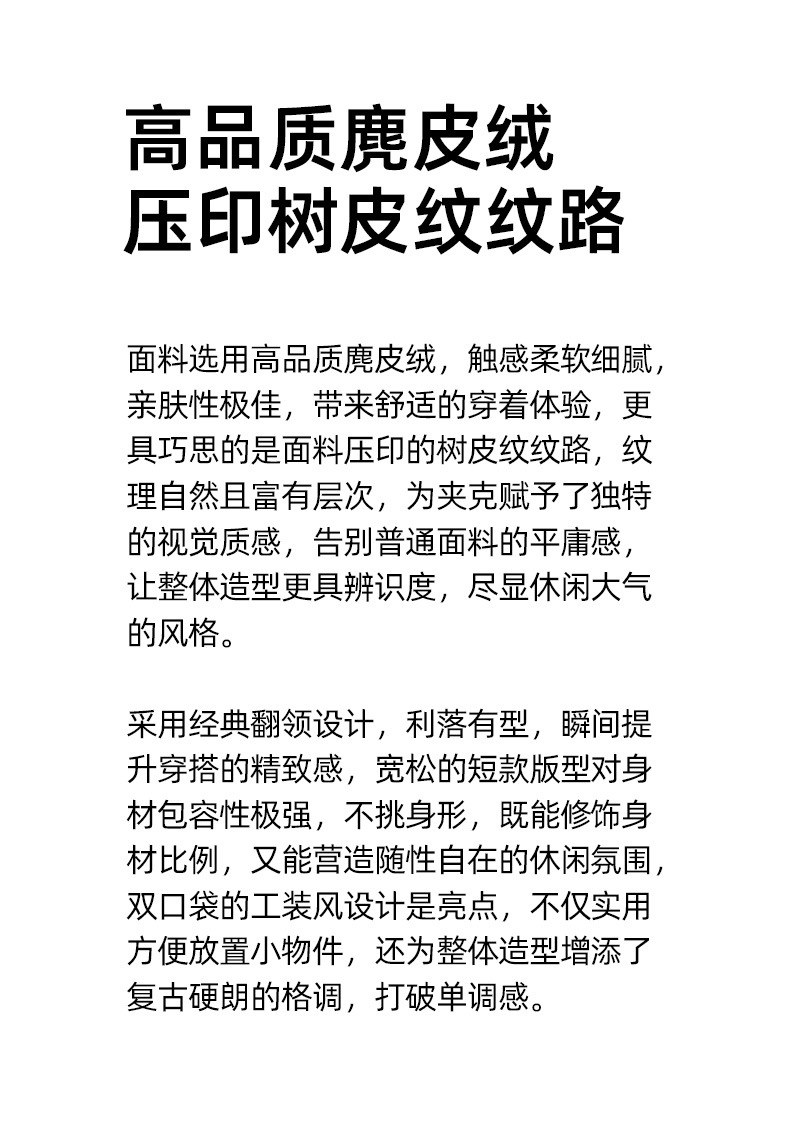 高品质麂皮绒
压印树皮纹纹路

面料选用高品质麂皮绒，触感柔软细腻，亲肤性极佳，带来舒适的穿着体验，更具巧思的是面料压印的树皮纹纹路，纹理自然且富有层次，为夹克赋予了独特的视觉质感，告别普通面料的平庸感，让整体造型更具辨识度，尽显休闲大气的风格。

采用经典翻领设计，利落有型，瞬间提升穿搭的精致感，宽松的短款版型对身材包容性极强，不挑身形，既能修饰身材比例，又能营造随性自在的休闲氛围，双口袋的工装风设计是亮点，不仅实用方便放置小物件，还为整体造型增添了复古硬朗的格调，打破单调感。